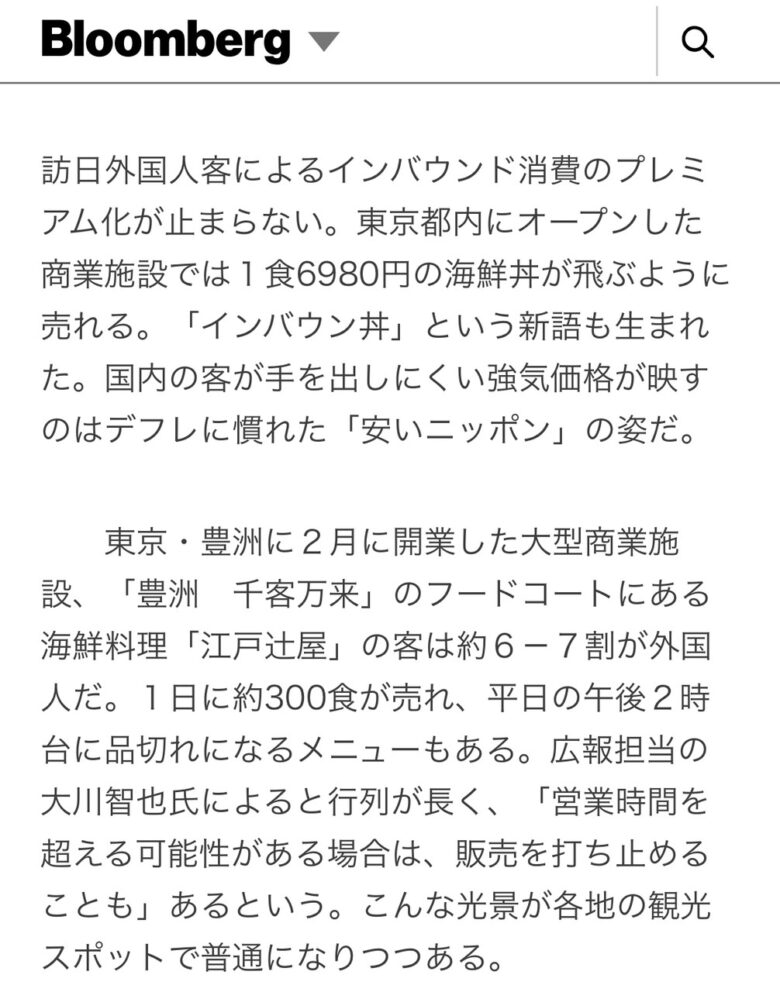 Bloomberg

訪日外国人客によるインバウンド消費のプレミアム化が止まらない。東京都内にオープンした商業施設では１食6980円の海鮮丼が飛ぶように売れる。「インバウン丼」という新語も生まれた。国内の客が手を出しにくい強気価格が映すのはデフレに慣れた「安いニッポン」の姿だ。

東京・豊洲に２月に開業した大型商業施設、「豊洲　千客万来」のフードコートにある海鮮料理「江戸辻屋」の客は約６－７割が外国人だ。１日に約300食が売れ、平日の午後２時台に品切れになるメニューもある。広報担当の大川智也氏によると行列が長く、「営業時間を超える可能性がある場合は、販売を打ち止めることも」あるという。こんな光景が各地の観光スポットで普通になりつつある。